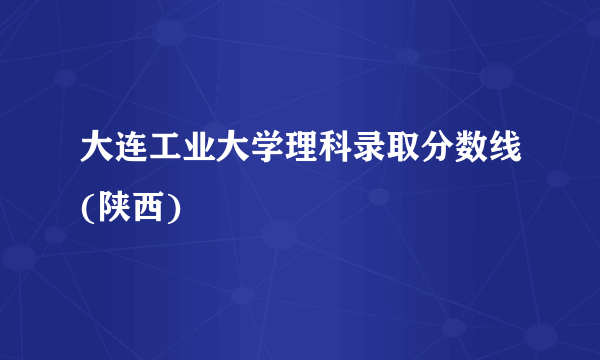 大连工业大学理科录取分数线(陕西)